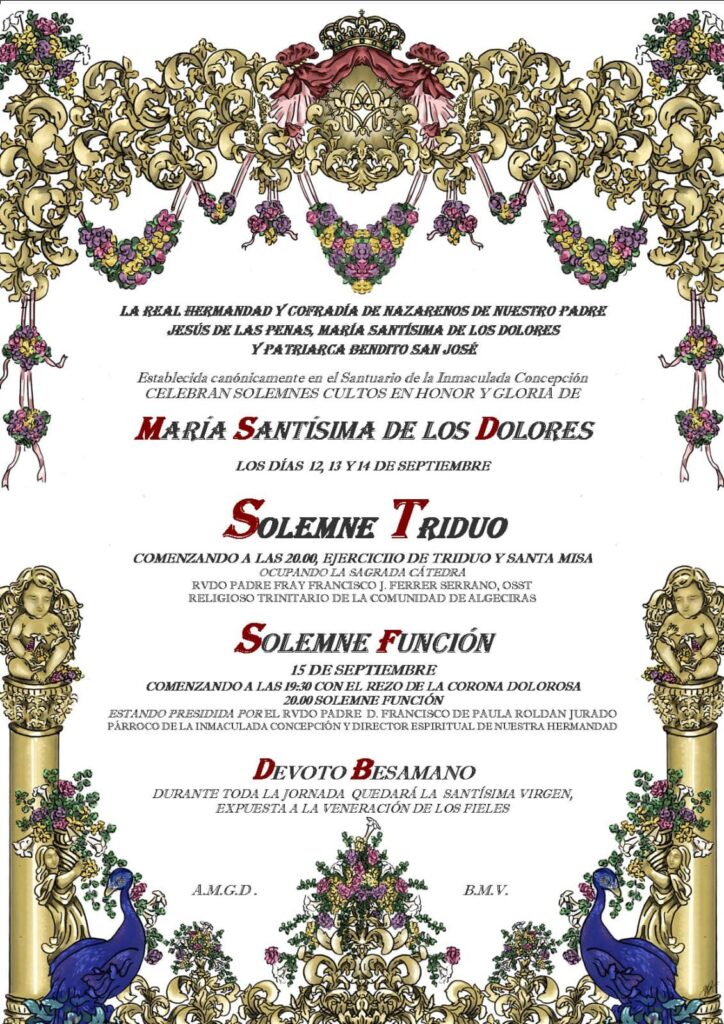 LA REAL HERMANDAD Y COFRADÍA DE NAZARENOS DE NUESTRO PADRE JESÚS DE LAS PENAS, MARÍA SANTÍSIMA DE LOS DOLORES Y PATRIARCA BENDITO SAN JOSÉ

Establecida canónicamente en el Santuario de la Inmaculada Concepción
CELEBRAN SOLEMNES CULTOS EN HONOR Y GLORIA DE

MARÍA SANTÍSIMA DE LOS DOLORES

LOS DÍAS 12, 13 Y 14 DE SEPTIEMBRE

SOLEMNE TRIDUO

COMENZANDO A LAS 20.00, EJERCICIO DE TRIDUO Y SANTA MISA
OCUPANDO LA SAGRADA CÁTEDRA
RVDO PADRE FRAY FRANCISCO J. FERRER SERRANO, OSST
RELIGIOSO TRINITARIO DE LA COMUNIDAD DE ALGECIRAS

SOLEMNE FUNCIÓN

15 DE SEPTIEMBRE
COMENZANDO A LAS 19:30 CON EL REZO DE LA CORONA DOLOROSA
20.00 SOLEMNE FUNCIÓN
ESTANDO PRESIDIDA POR EL RVDO PADRE D. FRANCISCO DE PAULA ROLDAN JURADO
PÁRROCO DE LA INMACULADA CONCEPCIÓN Y DIRECTOR ESPIRITUAL DE NUESTRA HERMANDAD

DEVOTO BESAMANO

DURANTE TODA LA JORNADA QUEDARÁ LA SANTÍSIMA VIRGEN, EXPUESTA A LA VENERACIÓN DE LOS FIELES

A.M.G.D.

B.M.V.